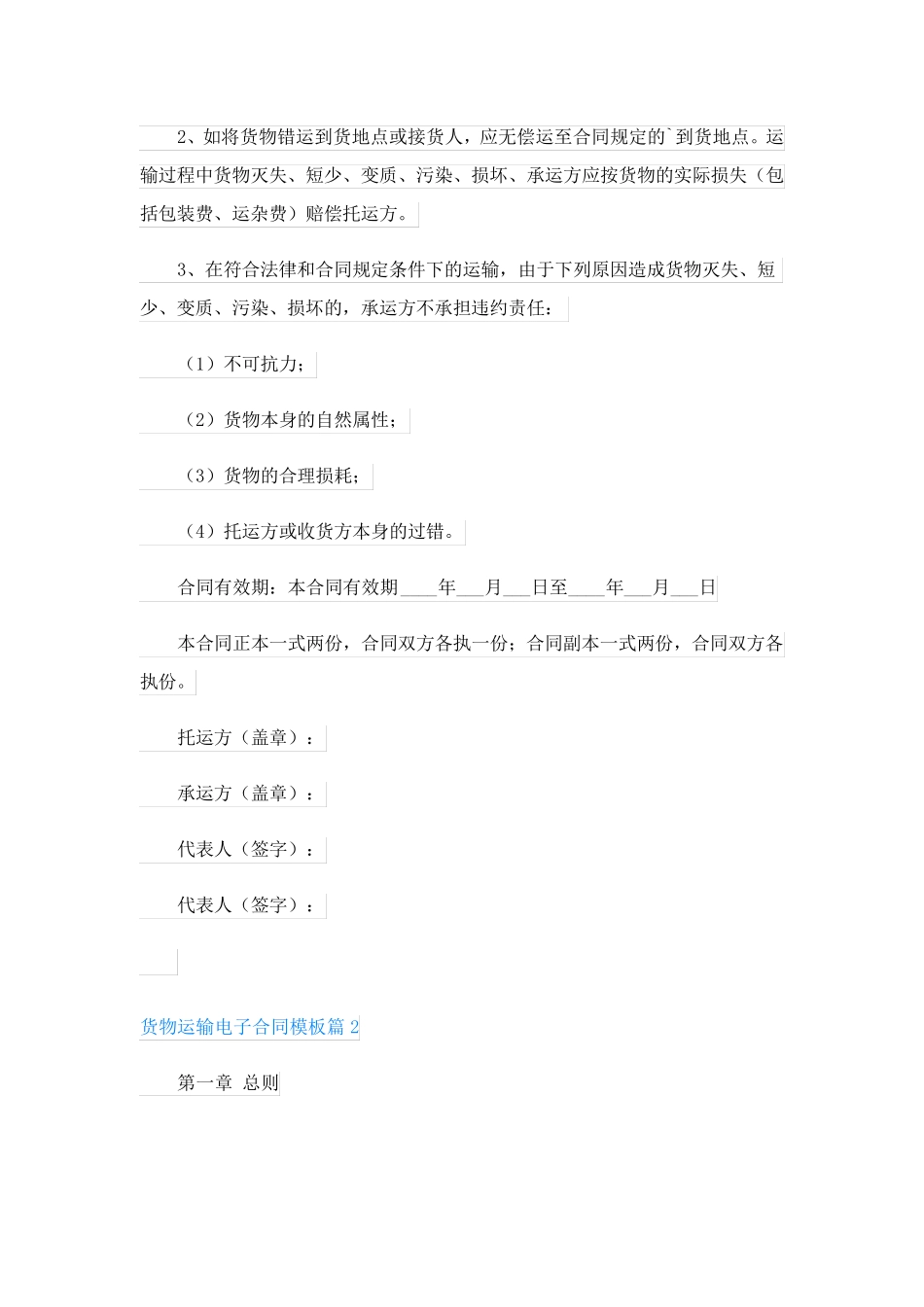 2、如将货物错运到货地点或接货人，应无偿运至合同规定的`到货地点。运输过程中货物灭失、短少、变质、污染、损坏、承运方应按货物的实际损失（包括包装费、运杂费）赔偿托运方。

3、在符合法律和合同规定条件下的运输，由于下列原因造成货物灭失、短少、变质、污染、损坏的，承运方不承担违约责任：

（1）不可抗力；

（2）货物本身的自然属性；

（3）货物的合理损耗；

（4）托运方或收货方本身的过错。

合同有效期：本合同有效期____年___月___日至____年___月___日

本合同正本一式两份，合同双方各执一份；合同副本一式两份，合同双方各执份。

托运方（盖章）：

承运方（盖章）：

代表人（签字）：

代表人（签字）：

货物运输电子合同模板篇 2

第一章 总则